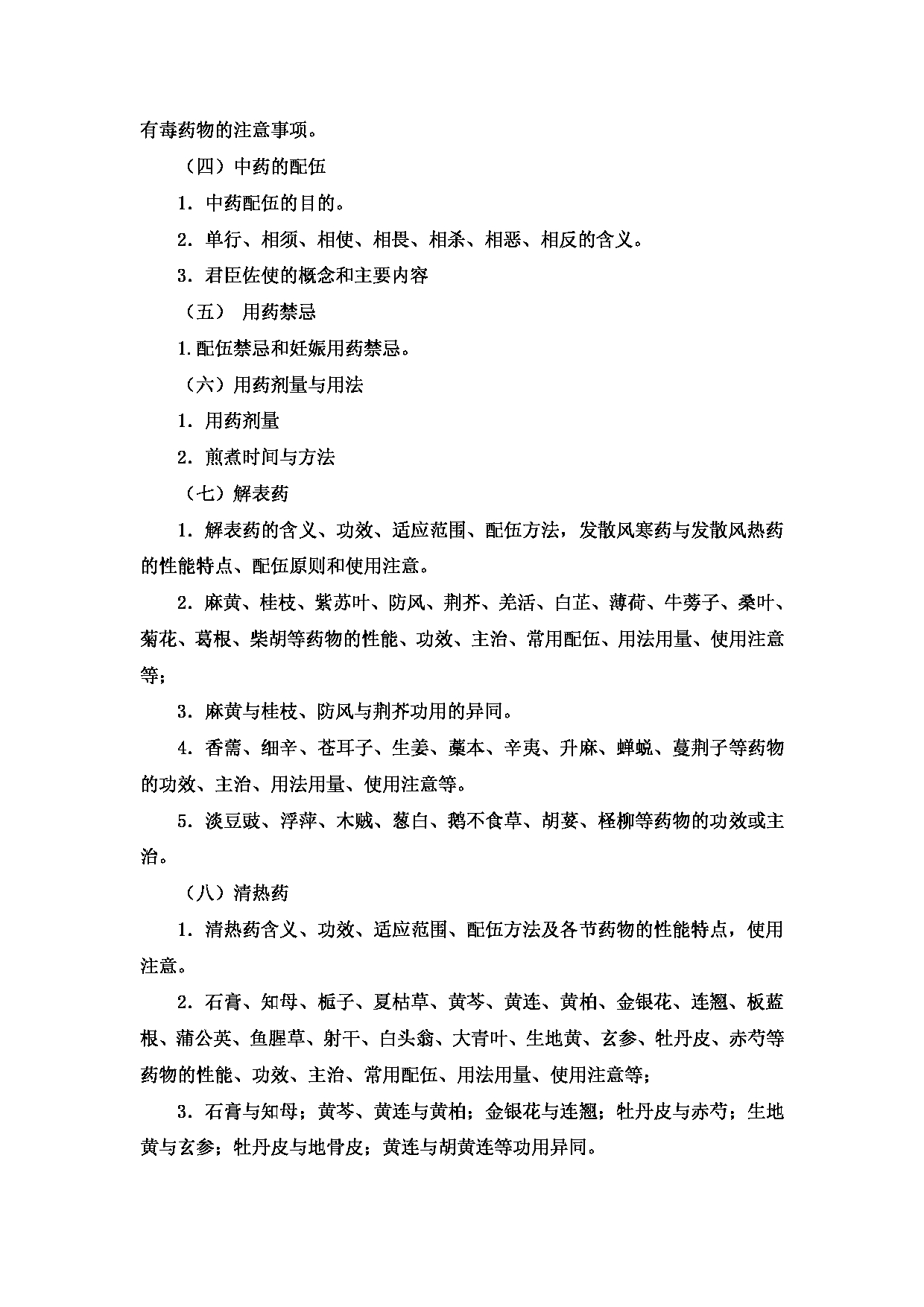 有毒药物的注意事项。

（四）中药的配伍

1．中药配伍的目的。

2．单行、相须、相使、相畏、相杀、相恶、相反的含义。

3．君臣佐使的概念和主要内容

（五） 用药禁忌

1.配伍禁忌和妊娠用药禁忌。

（六）用药剂量与用法

1．用药剂量

2．煎煮时间与方法

（七）解表药

1．解表药的含义、功效、适应范围、配伍方法，发散风寒药与发散风热药的性能特点、配伍原则和使用注意。

2．麻黄、桂枝、紫苏叶、防风、荆芥、羌活、白芷、薄荷、牛蒡子、桑叶、菊花、葛根、柴胡等药物的性能、功效、主治、常用配伍、用法用量、使用注意等；

3．麻黄与桂枝、防风与荆芥功用的异同。

4．香薷、细辛、苍耳子、生姜、藁本、辛夷、升麻、蝉蜕、蔓荆子等药物的功效、主治、用法用量、使用注意等。

5．淡豆豉、浮萍、木贼、葱白、鹅不食草、胡荽、柽柳等药物的功效或主治。

（八）清热药

1．清热药含义、功效、适应范围、配伍方法及各节药物的性能特点，使用注意。

2．石膏、知母、栀子、夏枯草、黄芩、黄连、黄柏、金银花、连翘、板蓝根、蒲公英、鱼腥草、射干、白头翁、大青叶、生地黄、玄参、牡丹皮、赤芍等药物的性能、功效、主治、常用配伍、用法用量、使用注意等；

3．石膏与知母；黄芩、黄连与黄柏；金银花与连翘；牡丹皮与赤芍；生地黄与玄参；牡丹皮与地骨皮；黄连与胡黄连等功用异同。